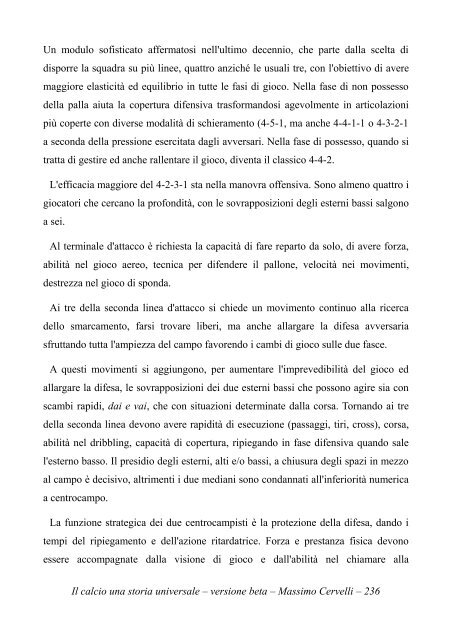 Un modulo sofisticato affermatosi nell'ultimo decennio, che parte dalla scelta di disporre la squadra su più linee, quattro anziché le usuali tre, con l'obiettivo di avere maggiore elasticità ed equilibrio in tutte le fasi di gioco. Nella fase di non possesso della palla aiuta la copertura difensiva trasformandosi agevolmente in articolazioni più coperte con diverse modalità di schieramento (4-5-1, ma anche 4-4-1-1 o 4-3-2-1 a seconda della pressione esercitata dagli avversari. Nella fase di possesso, quando si tratta di gestire ed anche rallentare il gioco, diventa il classico 4-4-2.

L'efficacia maggiore del 4-2-3-1 sta nella manovra offensiva. Sono almeno quattro i giocatori che cercano la profondità, con le sovrapposizioni degli esterni bassi salgono a sei.

Al terminale d'attacco è richiesta la capacità di fare reparto da solo, di avere forza, abilità nel gioco aereo, tecnica per difendere il pallone, velocità nei movimenti, destrezza nel gioco di sponda.

Ai tre della seconda linea d'attacco si chiede un movimento continuo alla ricerca dello smarcamento, farsi trovare liberi, ma anche allargare la difesa avversaria sfruttando tutta l'ampiezza del campo favorendo i cambi di gioco sulle due fasce.

A questi movimenti si aggiungono, per aumentare l'imprevedibilità del gioco ed allargare la difesa, le sovrapposizioni dei due esterni bassi che possono agire sia con scambi rapidi, dai e vai, che con situazioni determinate dalla corsa. Tornando ai tre della seconda linea devono avere rapidità di esecuzione (passaggi, tiri, cross), corsa, abilità nel dribbling, capacità di copertura, ripiegando in fase difensiva quando sale l'esterno basso. Il presidio degli esterni, alti e/o bassi, a chiusura degli spazi in mezzo al campo è decisivo, altrimenti i due mediani sono condannati all'inferiorità numerica a centrocampo.

La funzione strategica dei due centrocampisti è la protezione della difesa, dando i tempi del ripiegamento e dell'azione ritardatrice. Forza e prestanza fisica devono essere accompagnate dalla visione di gioco e dall'abilità nel chiamare alla

Il calcio una storia universale – versione beta – Massimo Cervelli – 236